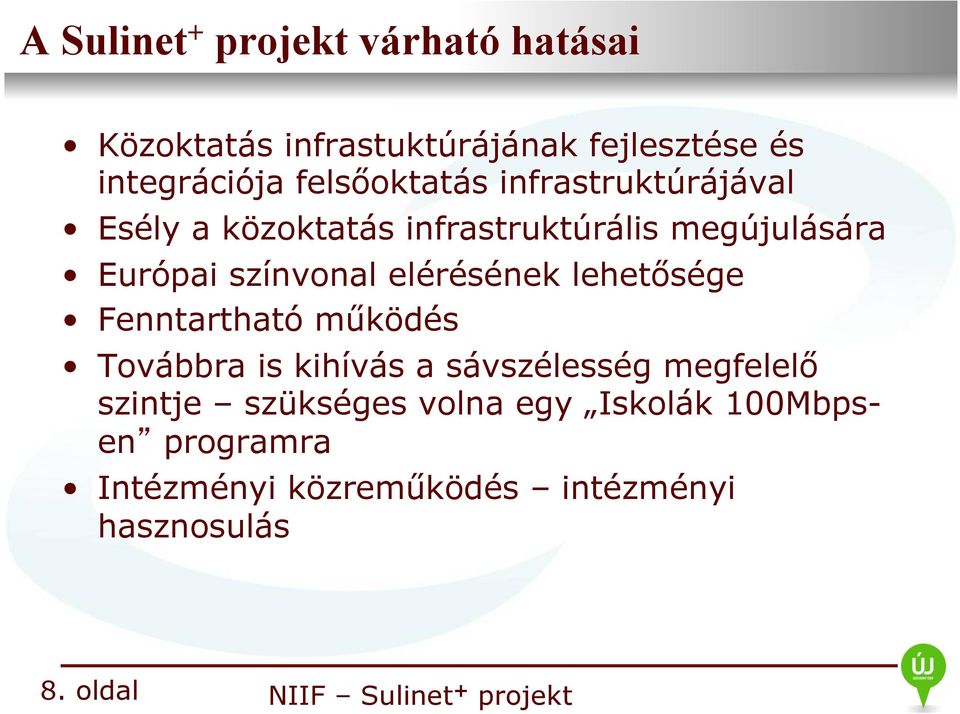 A Sulinet$^+$ projekt várható hatásai

• Közoktatás infrastuktúrájának fejlesztése és integrációja felsőoktatás infrastruktúrájával
• Esély a közoktatás infrastruktúrális megújulására
• Európai színvonal elérésének lehetősége
• Fenntartható működés
• Továbbra is kihívás a sávszélesség megfelelő szintje – szükséges volna egy „Iskolák 100Mbps-en” programra
• Intézményi közreműködés – intézményi hasznosulás

8. oldal

NIIF – Sulinet$^+$ projekt

ÚJ